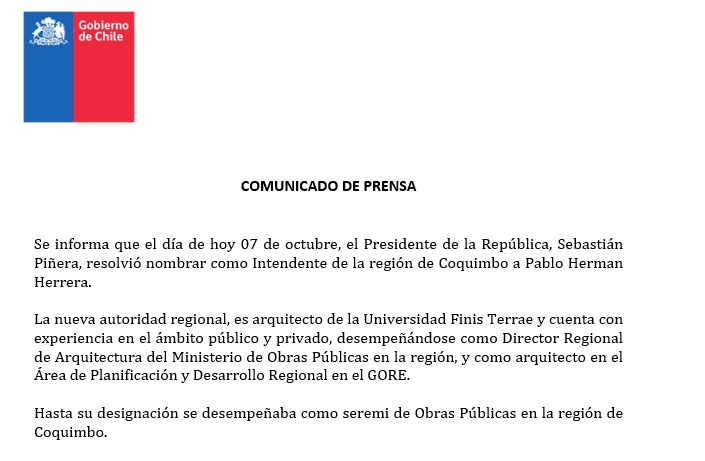 Gobierno de Chile

COMUNICADO DE PRENSA

Se informa que el día de hoy 07 de octubre, el Presidente de la República, Sebastián Piñera, resolvió nombrar como Intendente de la región de Coquimbo a Pablo Herman Herrera.

La nueva autoridad regional, es arquitecto de la Universidad Finis Terrae y cuenta con experiencia en el ámbito público y privado, desempeñándose como Director Regional de Arquitectura del Ministerio de Obras Públicas en la región, y como arquitecto en el Área de Planificación y Desarrollo Regional en el GORE.

Hasta su designación se desempeñaba como seremi de Obras Públicas en la región de Coquimbo.